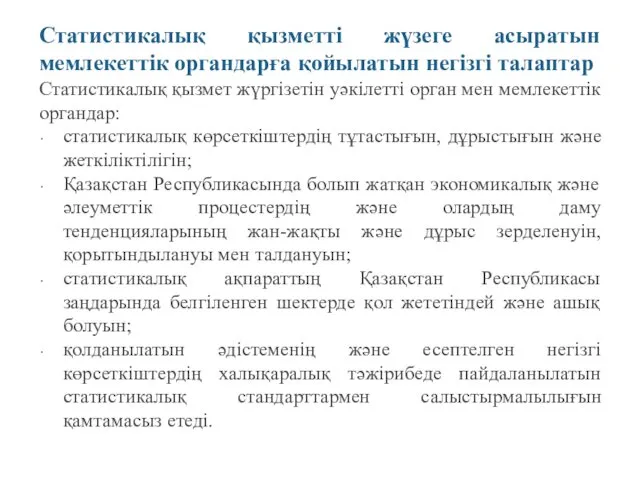 Статистикалық қызметті жүзеге асыратын мемлекеттік органдарға қойылатын негізгі талаптар

Статистикалық қызмет жүргізетін уәкілетті орган мен мемлекеттік органдар:

· статистикалық көрсеткіштердің тұтастығын, дұрыстығын және жеткіліктілігін;
· Қазақстан Республикасында болып жатқан экономикалық және әлеуметтік процестердің және олардың даму тенденцияларының жан-жақты және дұрыс зерделенуін, қорытындылануы мен талдануын;
· статистикалық ақпараттың Қазақстан Республикасы заңдарында белгіленген шектерде қол жететіндей және ашық болуын;
· қолданылатын әдістеменің және есептелген негізгі көрсеткіштердің халықаралық тәжірибеде пайдаланылатын статистикалық стандарттармен салыстырмалылығын қамтамасыз етеді.